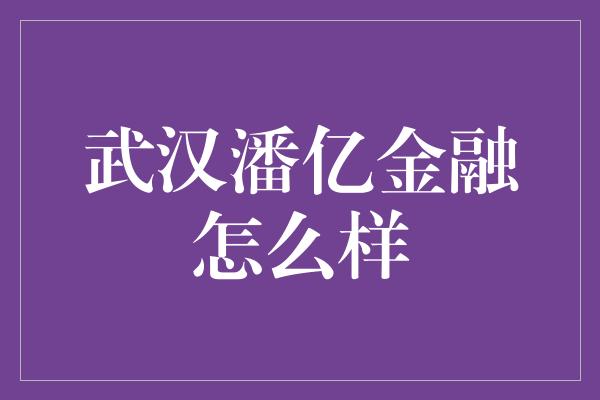 武汉潘亿金融怎么样